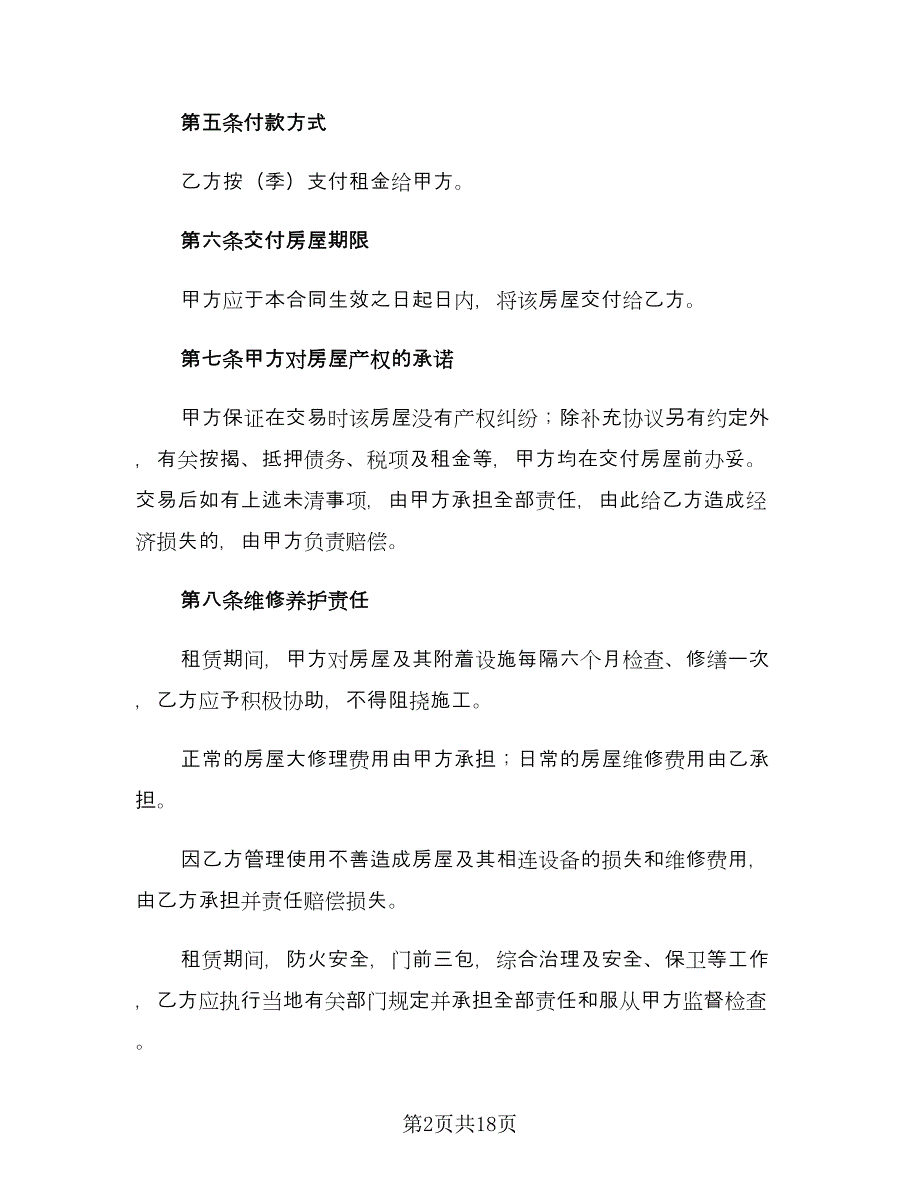 第五条付款方式

乙方按（季）支付租金给甲方。

第六条交付房屋期限

甲方应于本合同生效之日起日内，将该房屋交付给乙方。

第七条甲方对房屋产权的承诺

甲方保证在交易时该房屋没有产权纠纷；除补充协议另有约定外，有关按揭、抵押债务、税项及租金等，甲方均在交付房屋前办妥。交易后如有上述未清事项，由甲方承担全部责任，由此给乙方造成经济损失的，由甲方负责赔偿。

第八条维修养护责任

租赁期间，甲方对房屋及其附着设施每隔六个月检查、修缮一次，乙方应予积极协助，不得阻挠施工。

正常的房屋大修理费用由甲方承担；日常的房屋维修费用由乙承担。

因乙方管理使用不善造成房屋及其相连设备的损失和维修费用，由乙方承担并责任赔偿损失。

租赁期间，防火安全，门前三包，综合治理及安全、保卫等工作，乙方应执行当地有关部门规定并承担全部责任和服从甲方监督检查。

第2页共18页